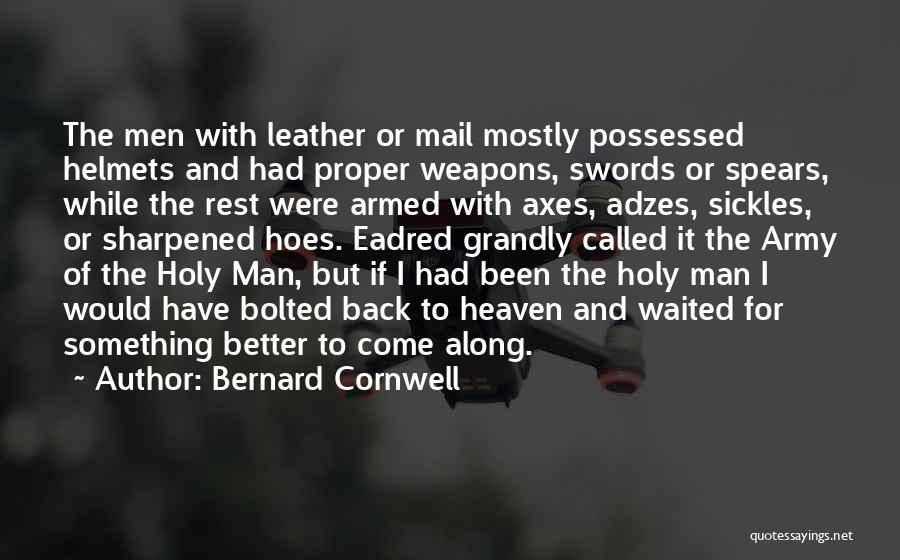 The men with leather or mail mostly possessed helmets and had proper weapons, swords or spears, while the rest were armed with axes, adzes, sickles, or sharpened hoes. Eadred grandly called it the Army of the Holy Man, but if I had been the holy man I would have bolted back to heaven and waited for something better to come along.

~ Author: Bernard Cornwell

quotessayings.net